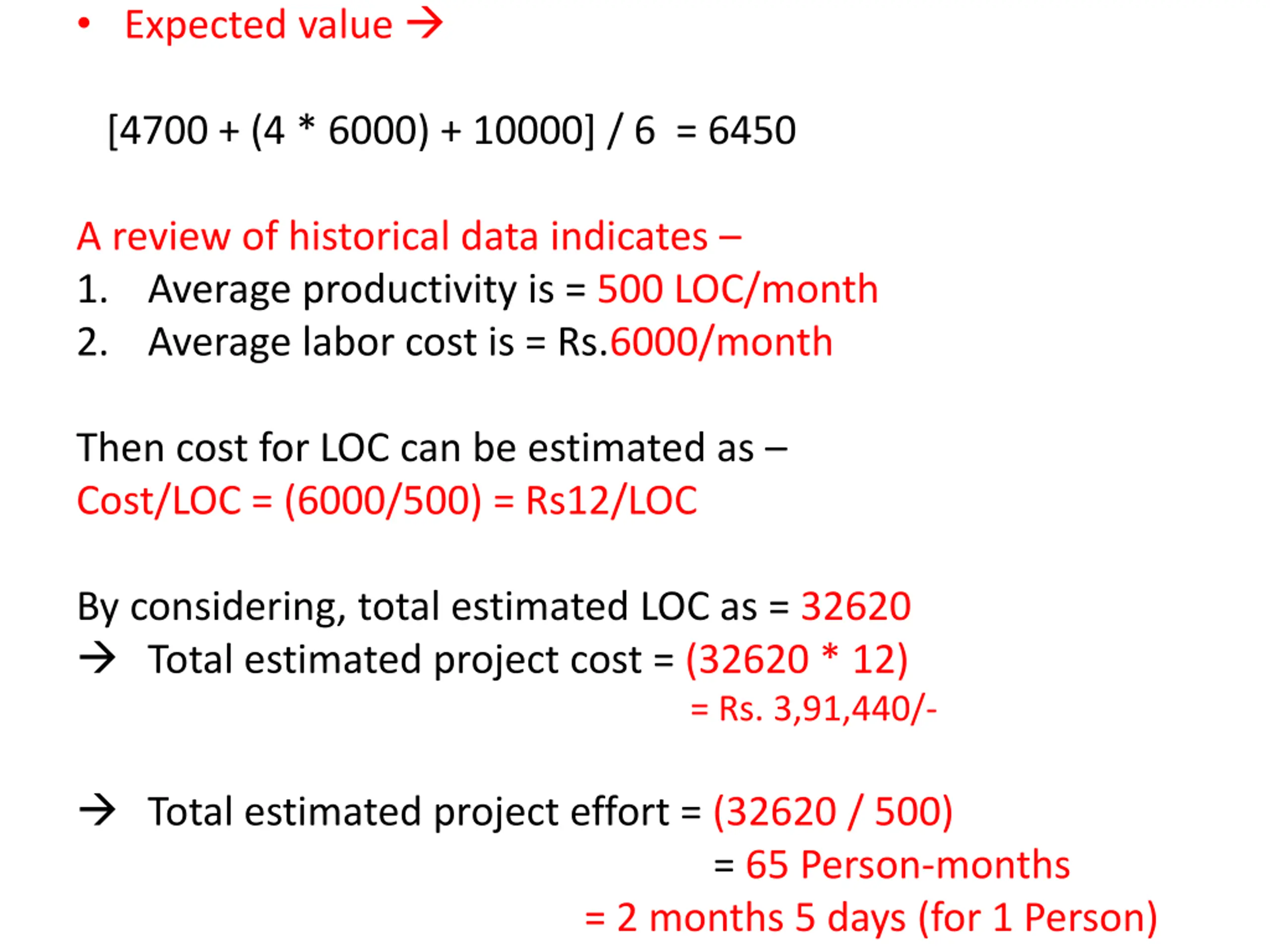 • Expected value →

[4700 + (4 * 6000) + 10000] / 6 = 6450

A review of historical data indicates –
1. Average productivity is = 500 LOC/month
2. Average labor cost is = Rs.6000/month

Then cost for LOC can be estimated as –
Cost/LOC = (6000/500) = Rs12/LOC

By considering, total estimated LOC as = 32620
→ Total estimated project cost = (32620 * 12)
= Rs. 3,91,440/-

→ Total estimated project effort = (32620 / 500)
= 65 Person-months
= 2 months 5 days (for 1 Person)